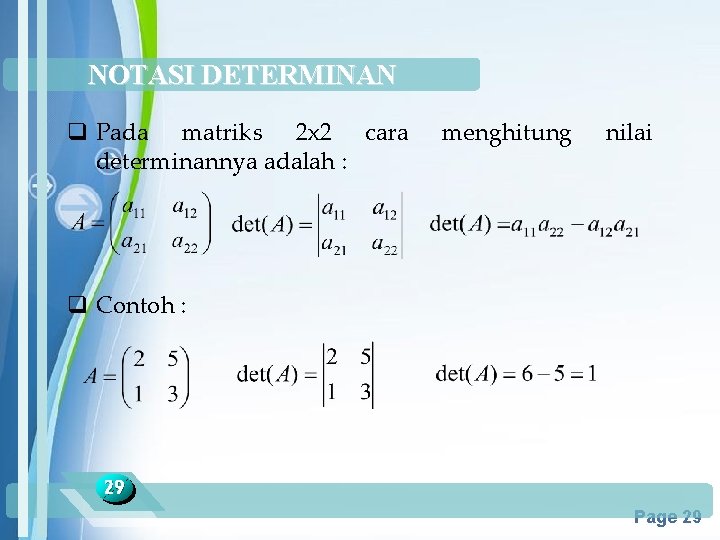 NOTASI DETERMINAN

❑ Pada matriks 2x2 cara menghitung nilai determinannya adalah :

$A = \begin{pmatrix} a_{11} & a_{12} \\ a_{21} & a_{22} \end{pmatrix}$ $\det(A) = \begin{vmatrix} a_{11} & a_{12} \\ a_{21} & a_{22} \end{vmatrix}$ $\det(A) = a_{11}a_{22} - a_{12}a_{21}$

❑ Contoh :

$A = \begin{pmatrix} 2 & 5 \\ 1 & 3 \end{pmatrix}$ $\det(A) = \begin{vmatrix} 2 & 5 \\ 1 & 3 \end{vmatrix}$ $\det(A) = 6 - 5 = 1$

29

Page 29